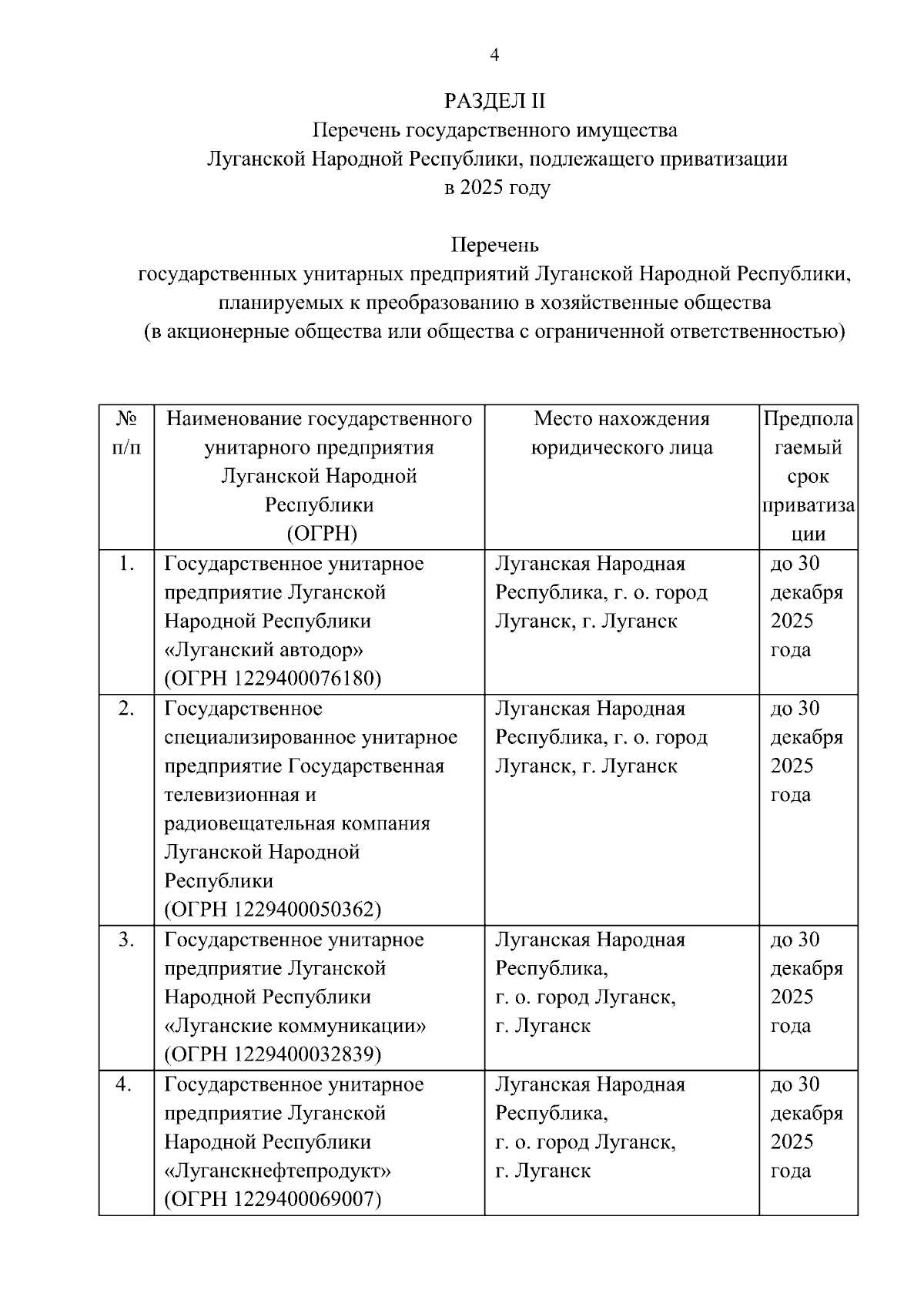 4

РАЗДЕЛ II
Перечень государственного имущества
Луганской Народной Республики, подлежащего приватизации
в 2025 году

Перечень
государственных унитарных предприятий Луганской Народной Республики, планируемых к преобразованию в хозяйственные общества
(в акционерные общества или общества с ограниченной ответственностью)

| № п/п | Наименование государственного унитарного предприятия Луганской Народной Республики (ОГРН) | Место нахождения юридического лица | Предполагаемый срок приватизации |
|---|---|---|---|
| 1. | Государственное унитарное предприятие Луганской Народной Республики «Луганский автодор» (ОГРН 1229400076180) | Луганская Народная Республика, г. о. город Луганск, г. Луганск | до 30 декабря 2025 года |
| 2. | Государственное специализированное унитарное предприятие Государственная телевизионная и радиовещательная компания Луганской Народной Республики (ОГРН 1229400050362) | Луганская Народная Республика, г. о. город Луганск, г. Луганск | до 30 декабря 2025 года |
| 3. | Государственное унитарное предприятие Луганской Народной Республики «Луганские коммуникации» (ОГРН 1229400032839) | Луганская Народная Республика, г. о. город Луганск, г. Луганск | до 30 декабря 2025 года |
| 4. | Государственное унитарное предприятие Луганской Народной Республики «Луганскнефтепродукт» (ОГРН 1229400069007) | Луганская Народная Республика, г. о. город Луганск, г. Луганск | до 30 декабря 2025 года |